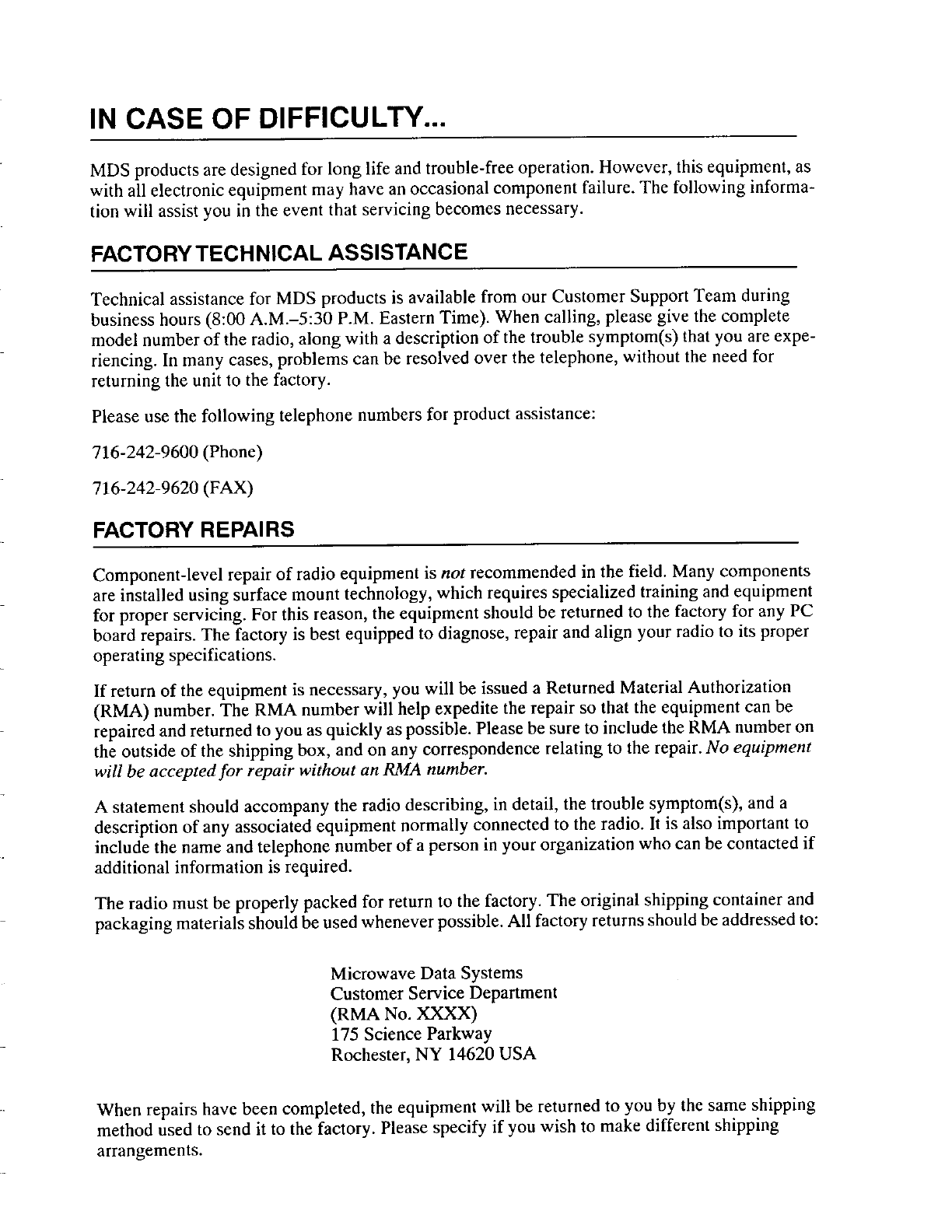 IN CASE OF DIFFICULTY...

MDS products are designed for long life and trouble-free operation. However, this equipment, as with all electronic equipment may have an occasional component failure. The following information will assist you in the event that servicing becomes necessary.

FACTORY TECHNICAL ASSISTANCE

Technical assistance for MDS products is available from our Customer Support Team during business hours (8:00 A.M.–5:30 P.M. Eastern Time). When calling, please give the complete model number of the radio, along with a description of the trouble symptom(s) that you are experiencing. In many cases, problems can be resolved over the telephone, without the need for returning the unit to the factory.

Please use the following telephone numbers for product assistance:

716-242-9600 (Phone)

716-242-9620 (FAX)

FACTORY REPAIRS

Component-level repair of radio equipment is not recommended in the field. Many components are installed using surface mount technology, which requires specialized training and equipment for proper servicing. For this reason, the equipment should be returned to the factory for any PC board repairs. The factory is best equipped to diagnose, repair and align your radio to its proper operating specifications.

If return of the equipment is necessary, you will be issued a Returned Material Authorization (RMA) number. The RMA number will help expedite the repair so that the equipment can be repaired and returned to you as quickly as possible. Please be sure to include the RMA number on the outside of the shipping box, and on any correspondence relating to the repair. No equipment will be accepted for repair without an RMA number.

A statement should accompany the radio describing, in detail, the trouble symptom(s), and a description of any associated equipment normally connected to the radio. It is also important to include the name and telephone number of a person in your organization who can be contacted if additional information is required.

The radio must be properly packed for return to the factory. The original shipping container and packaging materials should be used whenever possible. All factory returns should be addressed to:

Microwave Data Systems
Customer Service Department
(RMA No. XXXX)
175 Science Parkway
Rochester, NY 14620 USA

When repairs have been completed, the equipment will be returned to you by the same shipping method used to send it to the factory. Please specify if you wish to make different shipping arrangements.